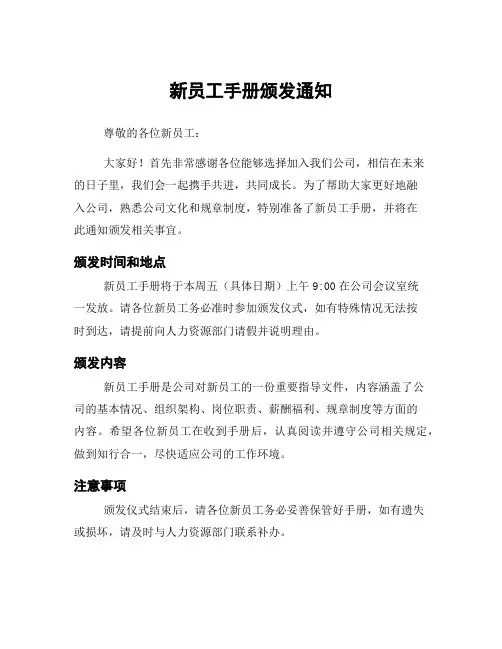 新员工手册颁发通知

尊敬的各位新员工：

大家好！首先非常感谢各位能够选择加入我们公司，相信在未来的日子里，我们会一起携手共进，共同成长。为了帮助大家更好地融入公司，熟悉公司文化和规章制度，特别准备了新员工手册，并将在此通知颁发相关事宜。

颁发时间和地点

新员工手册将于本周五（具体日期）上午 9:00 在公司会议室统一发放。请各位新员工务必准时参加颁发仪式，如有特殊情况无法按时到达，请提前向人力资源部门请假并说明理由。

颁发内容

新员工手册是公司对新员工的一份重要指导文件，内容涵盖了公司的基本情况、组织架构、岗位职责、薪酬福利、规章制度等方面的内容。希望各位新员工在收到手册后，认真阅读并遵守公司相关规定，做到知行合一，尽快适应公司的工作环境。

注意事项

颁发仪式结束后，请各位新员工务必妥善保管好手册，如有遗失或损坏，请及时与人力资源部门联系补办。